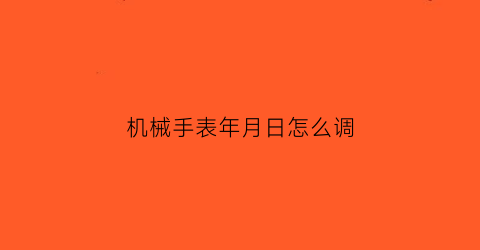 机械手表年月日怎么调